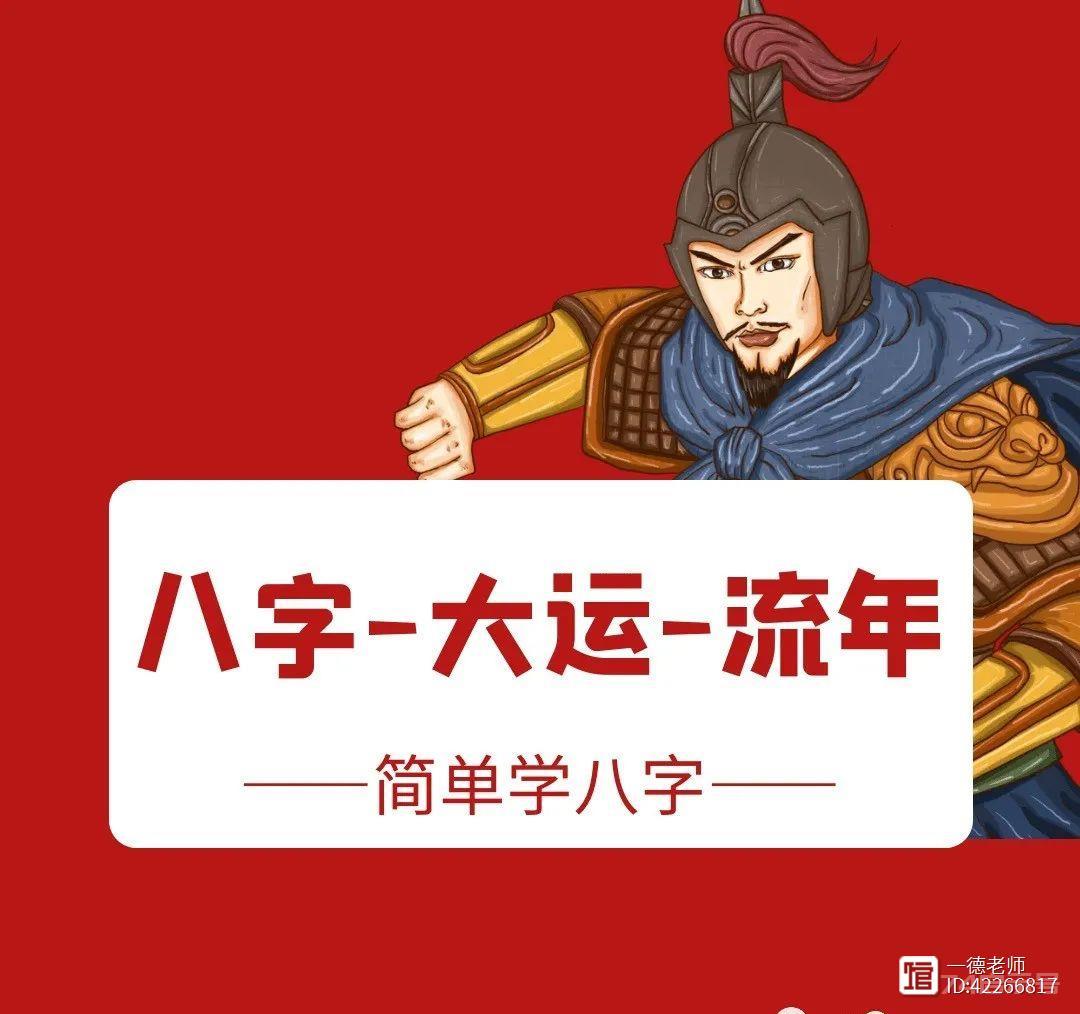 八字-大运-流年

——简单学八字——

一德老师
ID:42266817